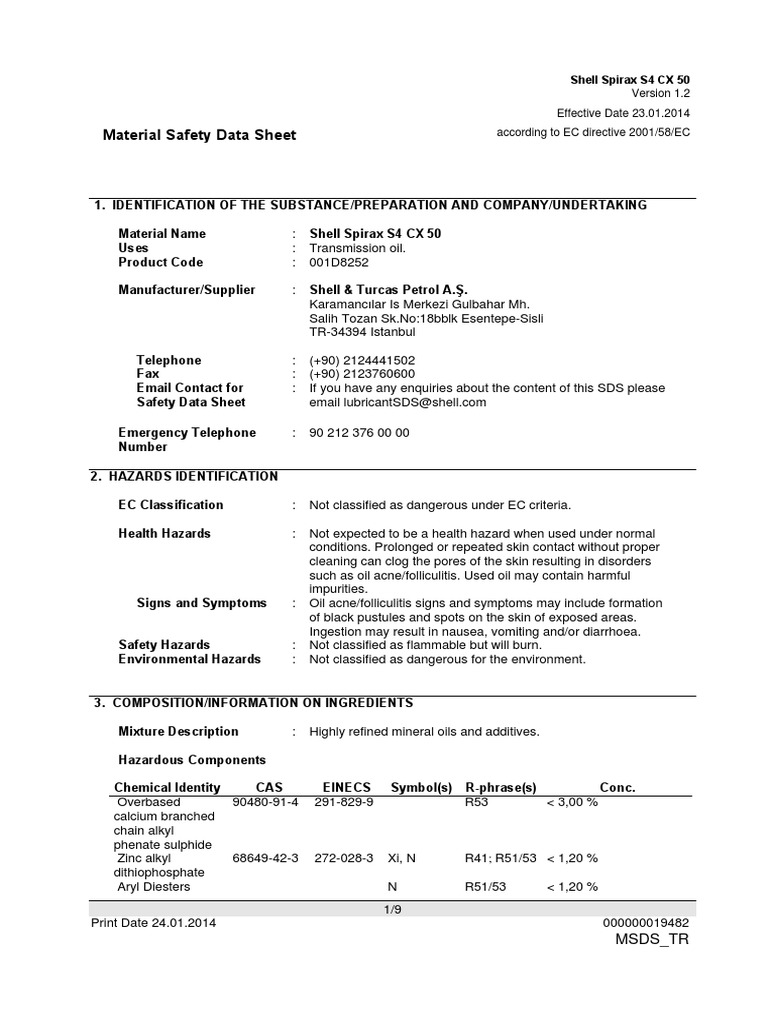 Shell Spirax S4 CX 50
Version 1.2
Effective Date 23.01.2014
according to EC directive 2001/58/EC

Material Safety Data Sheet

1. IDENTIFICATION OF THE SUBSTANCE/PREPARATION AND COMPANY/UNDERTAKING

Material Name : Shell Spirax S4 CX 50
Uses : Transmission oil.
Product Code : 001D8252

Manufacturer/Supplier : Shell & Turcas Petrol A.Ş.
Karamancılar Is Merkezi Gulbahar Mh.
Salih Tozan Sk.No:18bblk Esentepe-Sisli
TR-34394 Istanbul

Telephone : (+90) 2124441502
Fax : (+90) 2123760600
Email Contact for Safety Data Sheet : If you have any enquiries about the content of this SDS please email lubricantSDS@shell.com

Emergency Telephone Number : 90 212 376 00 00

2. HAZARDS IDENTIFICATION

EC Classification : Not classified as dangerous under EC criteria.

Health Hazards : Not expected to be a health hazard when used under normal conditions. Prolonged or repeated skin contact without proper cleaning can clog the pores of the skin resulting in disorders such as oil acne/folliculitis. Used oil may contain harmful impurities.
Signs and Symptoms : Oil acne/folliculitis signs and symptoms may include formation of black pustules and spots on the skin of exposed areas. Ingestion may result in nausea, vomiting and/or diarrhoea.
Safety Hazards : Not classified as flammable but will burn.
Environmental Hazards : Not classified as dangerous for the environment.

3. COMPOSITION/INFORMATION ON INGREDIENTS

Mixture Description : Highly refined mineral oils and additives.

Hazardous Components

| Chemical Identity | CAS | EINECS | Symbol(s) | R-phrase(s) | Conc. |
|---|---|---|---|---|---|
| Overbased calcium branched chain alkyl phenate sulphide | 90480-91-4 | 291-829-9 | | R53 | < 3,00 % |
| Zinc alkyl dithiophosphate | 68649-42-3 | 272-028-3 | Xi, N | R41; R51/53 | < 1,20 % |
| Aryl Diesters | | | N | R51/53 | < 1,20 % |

1/9
Print Date 24.01.2014
000000019482
MSDS_TR